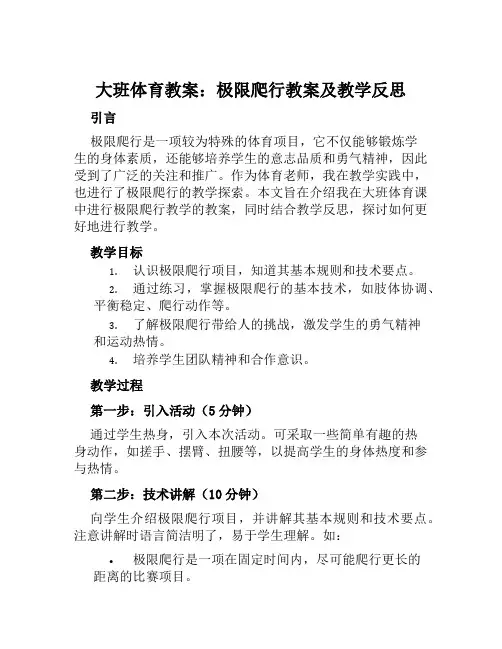 大班体育教案：极限爬行教案及教学反思

引言

极限爬行是一项较为特殊的体育项目，它不仅能够锻炼学生的身体素质，还能够培养学生的意志品质和勇气精神，因此受到了广泛的关注和推广。作为体育老师，我在教学实践中，也进行了极限爬行的教学探索。本文旨在介绍我在大班体育课中进行极限爬行教学的教案，同时结合教学反思，探讨如何更好地进行教学。

教学目标

1. 认识极限爬行项目，知道其基本规则和技术要点。
2. 通过练习，掌握极限爬行的基本技术，如肢体协调、平衡稳定、爬行动作等。
3. 了解极限爬行带给人的挑战，激发学生的勇气精神和运动热情。
4. 培养学生团队精神和合作意识。

教学过程

第一步：引入活动（5 分钟）

通过学生热身，引入本次活动。可采取一些简单有趣的热身动作，如搓手、摆臂、扭腰等，以提高学生的身体热度和参与热情。

第二步：技术讲解（10 分钟）

向学生介绍极限爬行项目，并讲解其基本规则和技术要点。注意讲解时语言简洁明了，易于学生理解。如：

• 极限爬行是一项在固定时间内，尽可能爬行更长的距离的比赛项目。